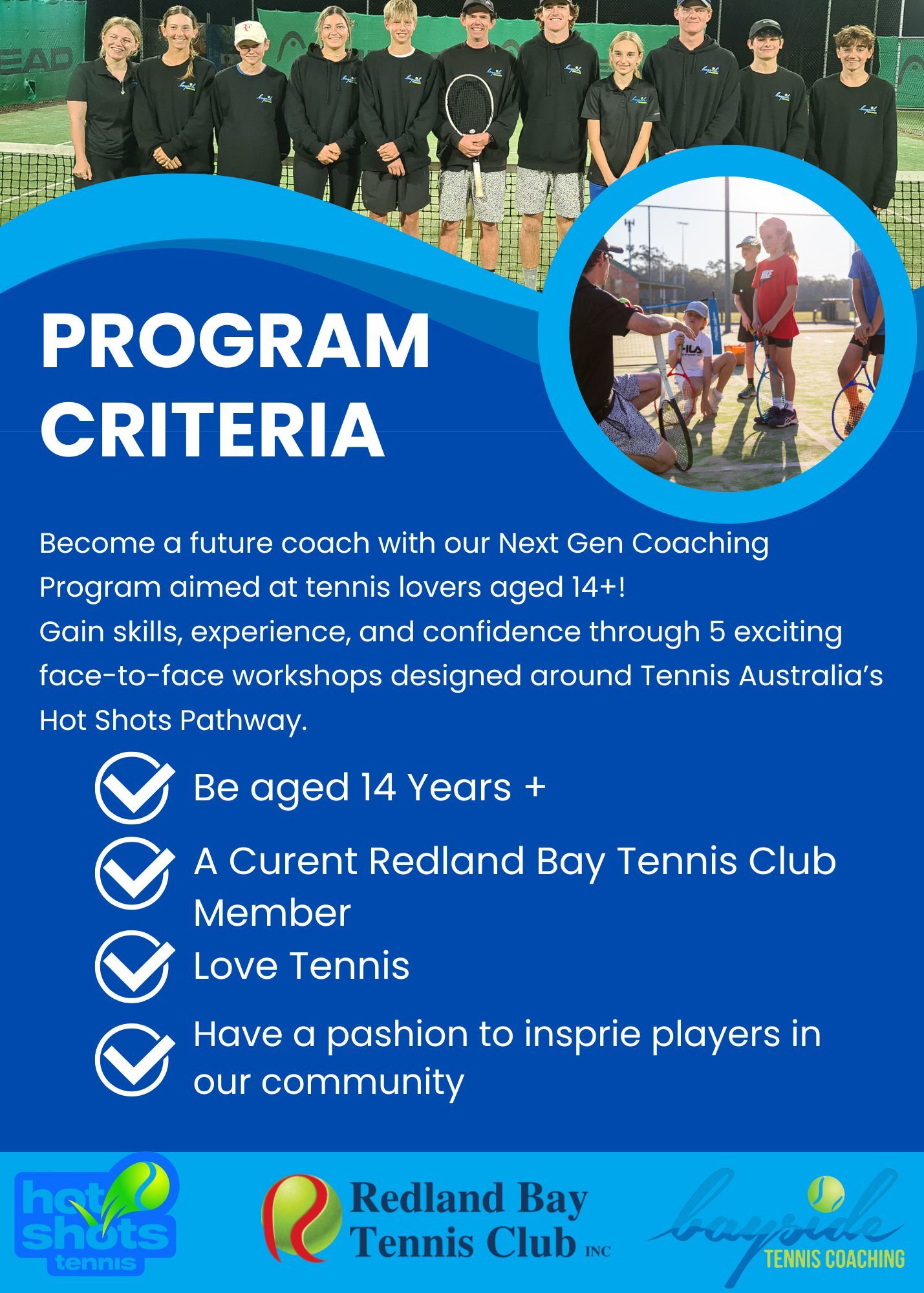 PROGRAM CRITERIA

Become a future coach with our Next Gen Coaching Program aimed at tennis lovers aged 14+!
Gain skills, experience, and confidence through 5 exciting face-to-face workshops designed around Tennis Australia's Hot Shots Pathway.

Be aged 14 Years +

A Curent Redland Bay Tennis Club Member

Love Tennis

Have a pashion to insprie players in our community

hot shots tennis

Redland Bay Tennis Club INC

bayside TENNIS COACHING